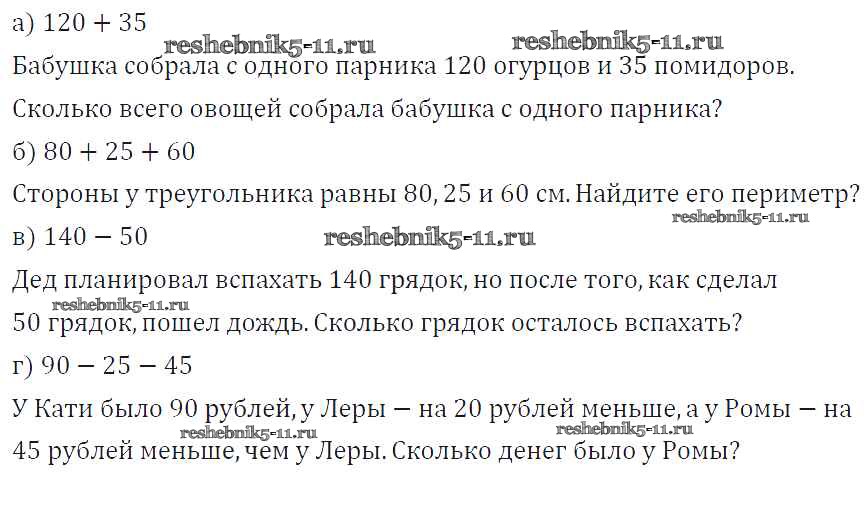 а) $120 + 35$

Бабушка собрала с одного парника 120 огурцов и 35 помидоров.

Сколько всего овощей собрала бабушка с одного парника?

б) $80 + 25 + 60$

Стороны у треугольника равны 80, 25 и 60 см. Найдите его периметр?

в) $140 - 50$

Дед планировал вспахать 140 грядок, но после того, как сделал 50 грядок, пошел дождь. Сколько грядок осталось вспахать?

г) $90 - 25 - 45$

У Кати было 90 рублей, у Леры — на 20 рублей меньше, а у Ромы — на 45 рублей меньше, чем у Леры. Сколько денег было у Ромы?

reshebnik5-11.ru